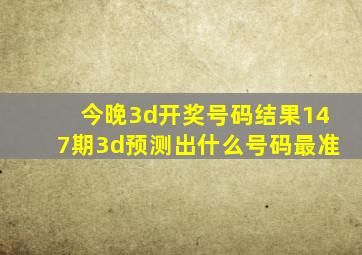 今晚3d开奖号码结果147期3d预测出什么号码最准